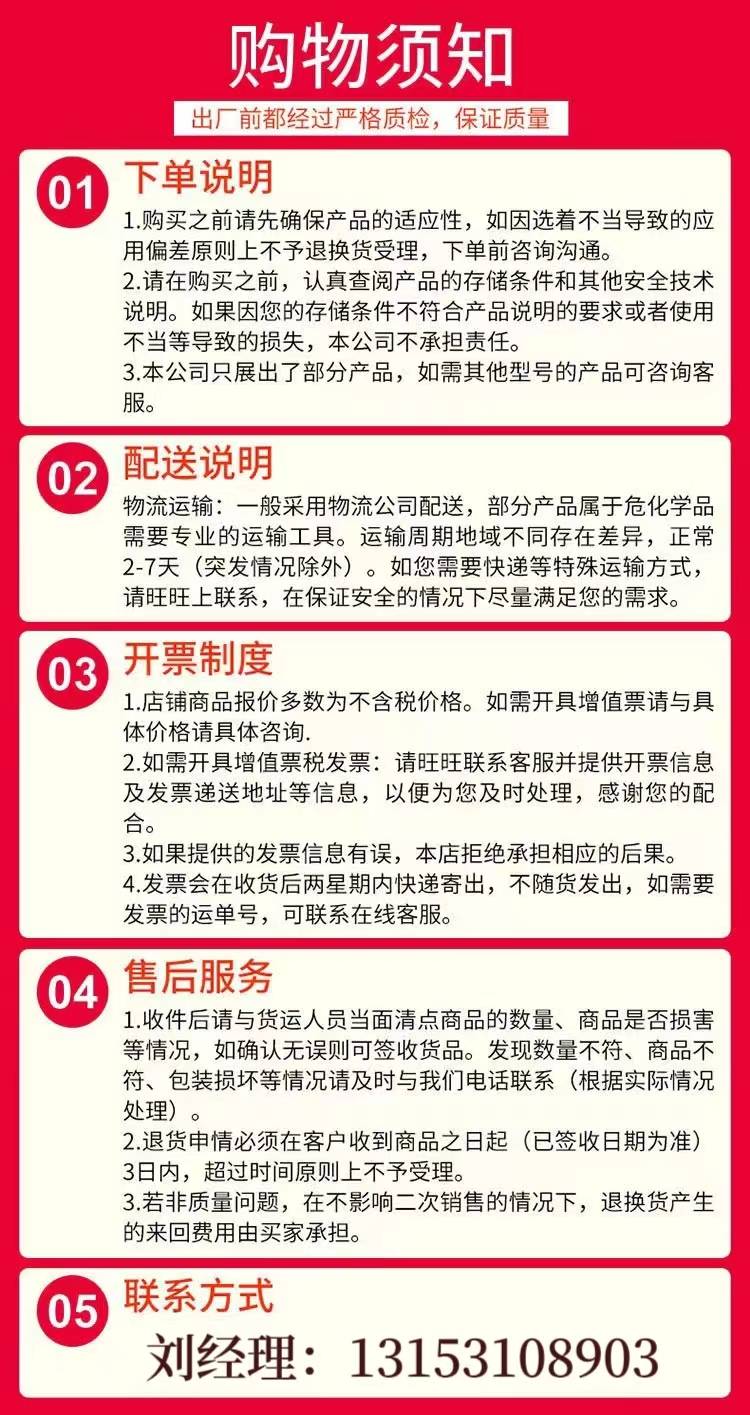 购物须知

出厂前都经过严格质检，保证质量

01

下单说明

1.购买之前请先确保产品的适应性，如因选着不当导致的应用偏差原则上不予退换货受理，下单前咨询沟通。

2.请在购买之前，认真查阅产品的存储条件和其他安全技术说明。如果因您的存储条件不符合产品说明的要求或者使用不当等导致的损失，本公司不承担责任。

3.本公司只展出了部分产品，如需其他型号的产品可咨询客服。

02

配送说明

物流运输：一般采用物流公司配送，部分产品属于危化学品需要专业的运输工具。运输周期地域不同存在差异，正常2-7天（突发情况除外）。如您需要快递等特殊运输方式，请旺旺上联系，在保证安全的情况下尽量满足您的需求。

03

开票制度

1.店铺商品报价多数为不含税价格。如需开具增值票请与具体价格请具体咨询.

2.如需开具增值票税发票：请旺旺联系客服并提供开票信息及发票递送地址等信息，以便为您及时处理，感谢您的配合。

3.如果提供的发票信息有误，本店拒绝承担相应的后果。

4.发票会在收货后两星期内快递寄出，不随货发出，如需要发票的运单号，可联系在线客服。

04

售后服务

1.收件后请与货运人员当面清点商品的数量、商品是否损害等情况，如确认无误则可签收货品。发现数量不符、商品不符、包装损坏等情况请及时与我们电话联系（根据实际情况处理）。

2.退货申情必须在客户收到商品之日起（已签收日期为准）3日内，超过时间原则上不予受理。

3.若非质量问题，在不影响二次销售的情况下，退换货产生的来回费用由买家承担。

05

联系方式

刘经理：13153108903